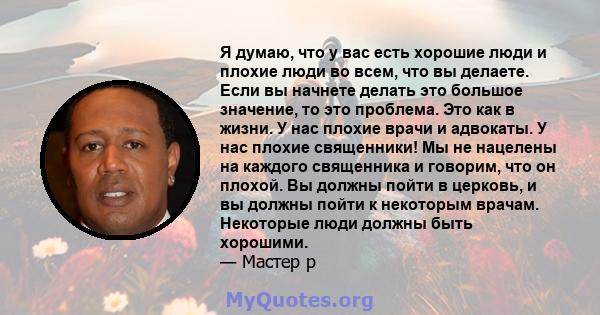 Я думаю, что у вас есть хорошие люди и плохие люди во всем, что вы делаете. Если вы начнете делать это большое значение, то это проблема. Это как в жизни. У нас плохие врачи и адвокаты. У нас плохие священники! Мы не нацелены на каждого священника и говорим, что он плохой. Вы должны пойти в церковь, и вы должны пойти к некоторым врачам. Некоторые люди должны быть хорошими.
— Мастер р

MyQuotes.org